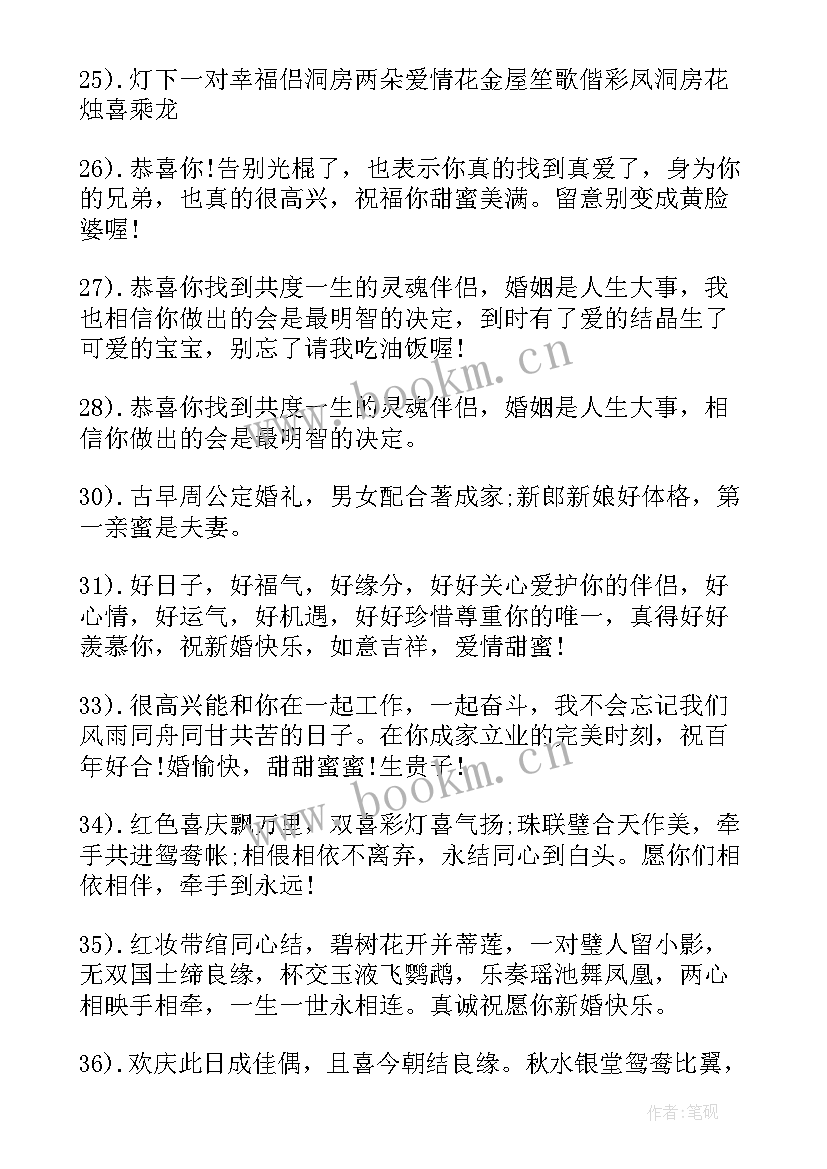 25).灯下一对幸福侣洞房两朵爱情花金屋笙歌偕彩凤洞房花烛喜乘龙

26).恭喜你!告别光棍了，也表示你真的找到真爱了，身为你的兄弟，也真的很高兴，祝福你甜蜜美满。留意别变成黄脸婆喔!

27).恭喜你找到共度一生的灵魂伴侣，婚姻是人生大事，我也相信你做出的会是最明智的决定，到时有了爱的结晶生了可爱的宝宝，别忘了请我吃油饭喔!

28).恭喜你找到共度一生的灵魂伴侣，婚姻是人生大事，相信你做出的会是最明智的决定。

30).古早周公定婚礼，男女配合著成家;新郎新娘好体格，第一亲蜜是夫妻。

31).好日子，好福气，好缘分，好好关心爱护你的伴侣，好心情，好运气，好机遇，好好珍惜尊重你的唯一，真得好好羡慕你，祝新婚快乐，如意吉祥，爱情甜蜜!

33).很高兴能和你在一起工作，一起奋斗，我不会忘记我们风雨同舟同甘共苦的日子。在你成家立业的完美时刻，祝百年好合!婚愉快，甜甜蜜蜜!生贵子!

34).红色喜庆飘万里，双喜彩灯喜气扬;珠联璧合天作美，牵手共进鸳鸯帐;相偎相依不离弃，永结同心到白头。愿你们相依相伴，牵手到永远!

35).红妆带绾同心结，碧树花开并蒂莲，一对璧人留小影，无双国士缔良缘，杯交玉液飞鹦鹉，乐奏瑶池舞凤凰，两心相映手相牵，一生一世永相连。真诚祝愿你新婚快乐。

36).欢庆此日成佳偶，且喜今朝结良缘。秋水银堂鸳鸯比翼，

www.bookm.cn
www.bookm.cn
作者:笔砚